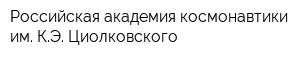 Российская академия космонавтики им. К.Э. Циолковского